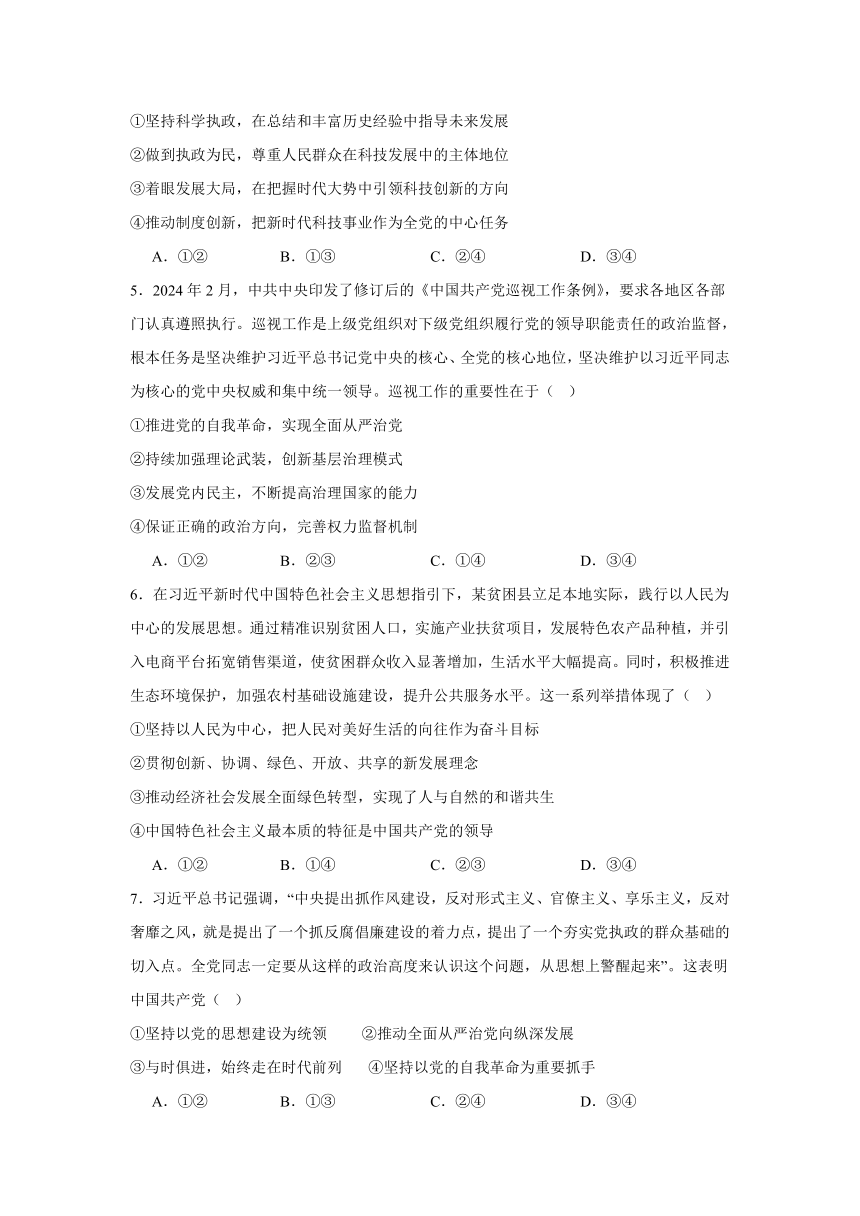 ①坚持科学执政，在总结和丰富历史经验中指导未来发展
②做到执政为民，尊重人民群众在科技发展中的主体地位
③着眼发展大局，在把握时代大势中引领科技创新的方向
④推动制度创新，把新时代科技事业作为全党的中心任务
A．①②　　B．①③　　C．②④　　D．③④

5．2024 年 2 月，中共中央印发了修订后的《中国共产党巡视工作条例》，要求各地区各部门认真遵照执行。巡视工作是上级党组织对下级党组织履行党的领导职能责任的政治监督，根本任务是坚决维护习近平总书记党中央的核心、全党的核心地位，坚决维护以习近平同志为核心的党中央权威和集中统一领导。巡视工作的重要性在于（　）
①推进党的自我革命，实现全面从严治党
②持续加强理论武装，创新基层治理模式
③发展党内民主，不断提高治理国家的能力
④保证正确的政治方向，完善权力监督机制
A．①②　　B．②③　　C．①④　　D．③④

6．在习近平新时代中国特色社会主义思想指引下，某贫困县立足本地实际，践行以人民为中心的发展思想。通过精准识别贫困人口，实施产业扶贫项目，发展特色农产品种植，并引入电商平台拓宽销售渠道，使贫困群众收入显著增加，生活水平大幅提高。同时，积极推进生态环境保护，加强农村基础设施建设，提升公共服务水平。这一系列举措体现了（　）
①坚持以人民为中心，把人民对美好生活的向往作为奋斗目标
②贯彻创新、协调、绿色、开放、共享的新发展理念
③推动经济社会发展全面绿色转型，实现了人与自然的和谐共生
④中国特色社会主义最本质的特征是中国共产党的领导
A．①②　　B．①④　　C．②③　　D．③④

7．习近平总书记强调，“中央提出抓作风建设，反对形式主义、官僚主义、享乐主义，反对奢靡之风，就是提出了一个抓反腐倡廉建设的着力点，提出了一个夯实党执政的群众基础的切入点。全党同志一定要从这样的政治高度来认识这个问题，从思想上警醒起来”。这表明中国共产党（　）
①坚持以党的思想建设为统领　　②推动全面从严治党向纵深发展
③与时俱进，始终走在时代前列　　④坚持以党的自我革命为重要抓手
A．①②　　B．①③　　C．②④　　D．③④